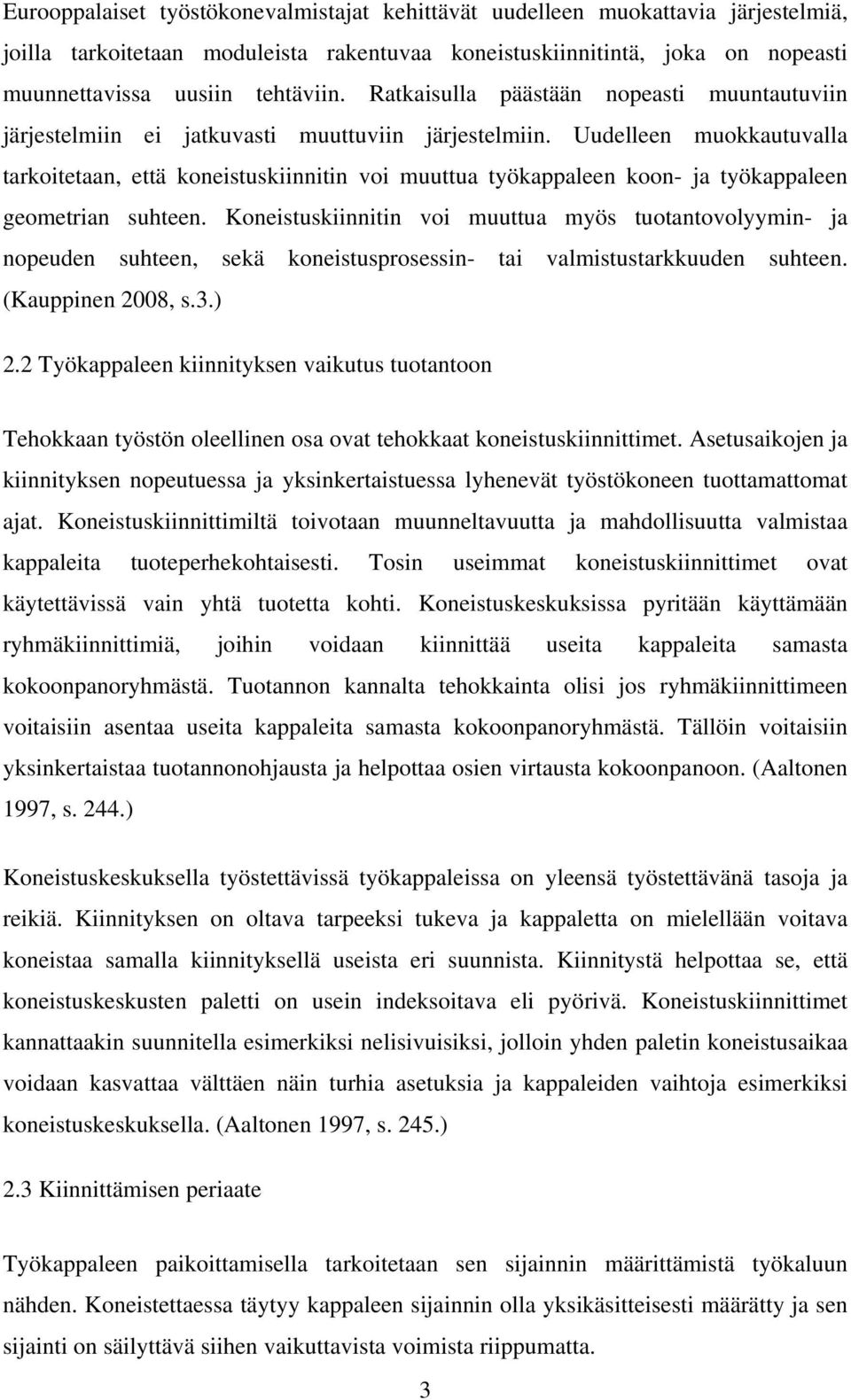 Eurooppalaiset työstökonevalmistajat kehittävät uudelleen muokattavia järjestelmiä, joilla tarkoitetaan moduleista rakentuvaa koneistuskiinnitintä, joka on nopeasti muunnettavissa uusiin tehtäviin. Ratkaisulla päästään nopeasti muuntautuviin järjestelmiin ei jatkuvasti muuttuviin järjestelmiin. Uudelleen muokkautuvalla tarkoitetaan, että koneistuskiinnitin voi muuttua työkappaleen koon- ja työkappaleen geometrian suhteen. Koneistuskiinnitin voi muuttua myös tuotantovolyymin- ja nopeuden suhteen, sekä koneistusprosessin- tai valmistustarkkuuden suhteen. (Kauppinen 2008, s.3.)

2.2 Työkappaleen kiinnityksen vaikutus tuotantoon

Tehokkaan työstön oleellinen osa ovat tehokkaat koneistuskiinnittimet. Asetusaikojen ja kiinnityksen nopeutuessa ja yksinkertaistuessa lyhenevät työstökoneen tuottamattomat ajat. Koneistuskiinnittimiltä toivotaan muunneltavuutta ja mahdollisuutta valmistaa kappaleita tuoteperhekohtaisesti. Tosin useimmat koneistuskiinnittimet ovat käytettävissä vain yhtä tuotetta kohti. Koneistuskeskuksissa pyritään käyttämään ryhmäkiinnittimiä, joihin voidaan kiinnittää useita kappaleita samasta kokoonpanoryhmästä. Tuotannon kannalta tehokkainta olisi jos ryhmäkiinnittimeen voitaisiin asentaa useita kappaleita samasta kokoonpanoryhmästä. Tällöin voitaisiin yksinkertaistaa tuotannonohjausta ja helpottaa osien virtausta kokoonpanoon. (Aaltonen 1997, s. 244.)

Koneistuskeskuksella työstettävissä työkappaleissa on yleensä työstettävänä tasoja ja reikiä. Kiinnityksen on oltava tarpeeksi tukeva ja kappaletta on mielellään voitava koneistaa samalla kiinnityksellä useista eri suunnista. Kiinnitystä helpottaa se, että koneistuskeskusten paletti on usein indeksoitava eli pyörivä. Koneistuskiinnittimet kannattaakin suunnitella esimerkiksi nelisivuisiksi, jolloin yhden paletin koneistusaikaa voidaan kasvattaa välttäen näin turhia asetuksia ja kappaleiden vaihtoja esimerkiksi koneistuskeskuksella. (Aaltonen 1997, s. 245.)

2.3 Kiinnittämisen periaate

Työkappaleen paikoittamisella tarkoitetaan sen sijainnin määrittämistä työkaluun nähden. Koneistettaessa täytyy kappaleen sijainnin olla yksikäsitteisesti määrätty ja sen sijainti on säilyttävä siihen vaikuttavista voimista riippumatta.

3